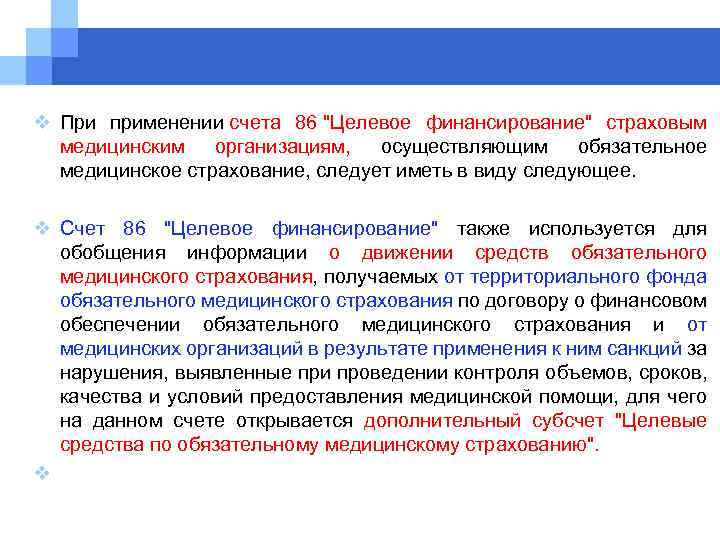 При применении счета 86 "Целевое финансирование" страховым медицинским организациям, осуществляющим обязательное медицинское страхование, следует иметь в виду следующее.

Счет 86 "Целевое финансирование" также используется для обобщения информации о движении средств обязательного медицинского страхования, получаемых от территориального фонда обязательного медицинского страхования по договору о финансовом обеспечении обязательного медицинского страхования и от медицинских организаций в результате применения к ним санкций за нарушения, выявленные при проведении контроля объемов, сроков, качества и условий предоставления медицинской помощи, для чего на данном счете открывается дополнительный субсчет "Целевые средства по обязательному медицинскому страхованию".